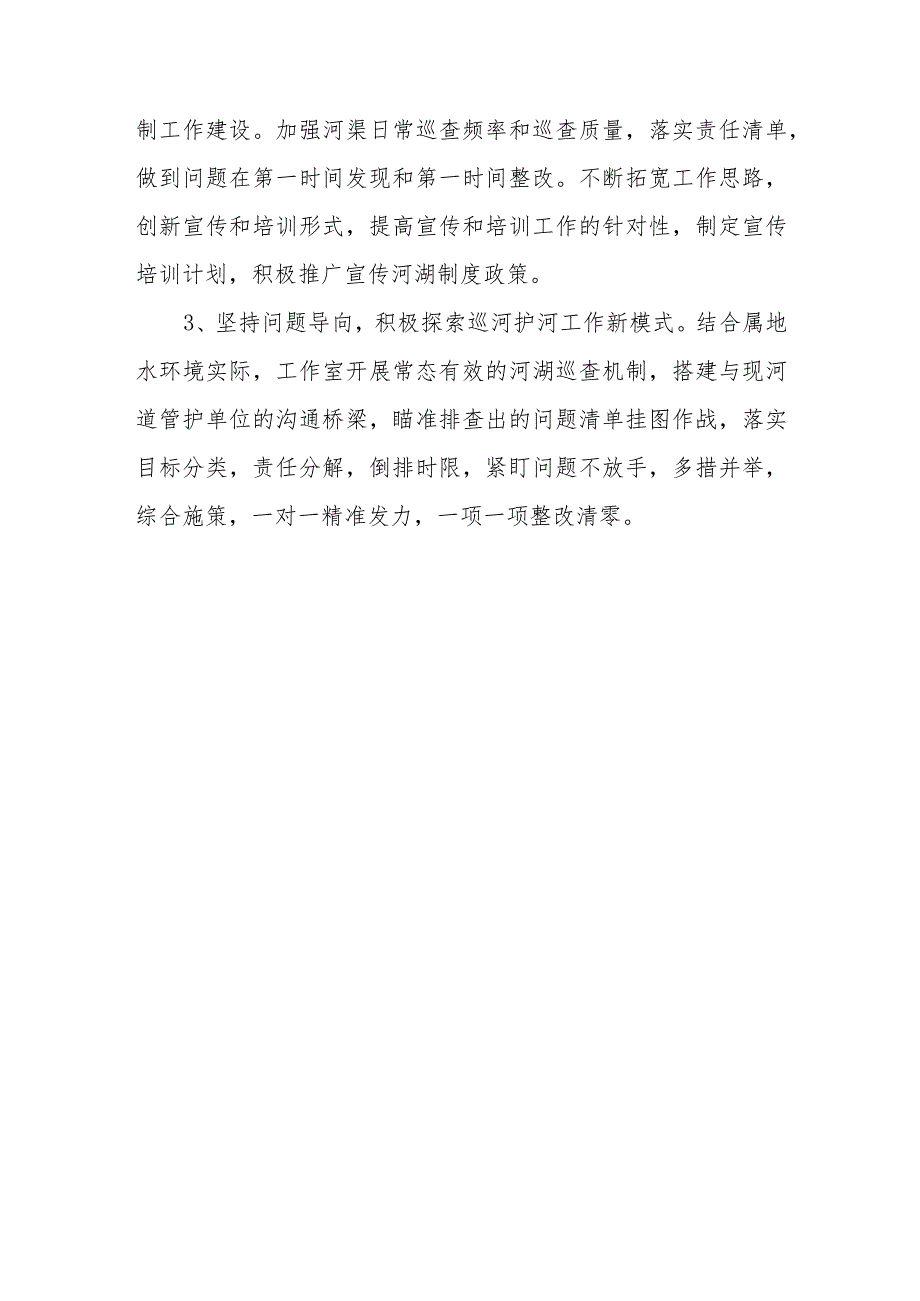 制工作建设。加强河渠日常巡查频率和巡查质量，落实责任清单，做到问题在第一时间发现和第一时间整改。不断拓宽工作思路，创新宣传和培训形式，提高宣传和培训工作的针对性，制定宣传培训计划，积极推广宣传河湖制度政策。

3、坚持问题导向，积极探索巡河护河工作新模式。结合属地水环境实际，工作室开展常态有效的河湖巡查机制，搭建与现河道管护单位的沟通桥梁，瞄准排查出的问题清单挂图作战，落实目标分类，责任分解，倒排时限，紧盯问题不放手，多措并举，综合施策，一对一精准发力，一项一项整改清零。